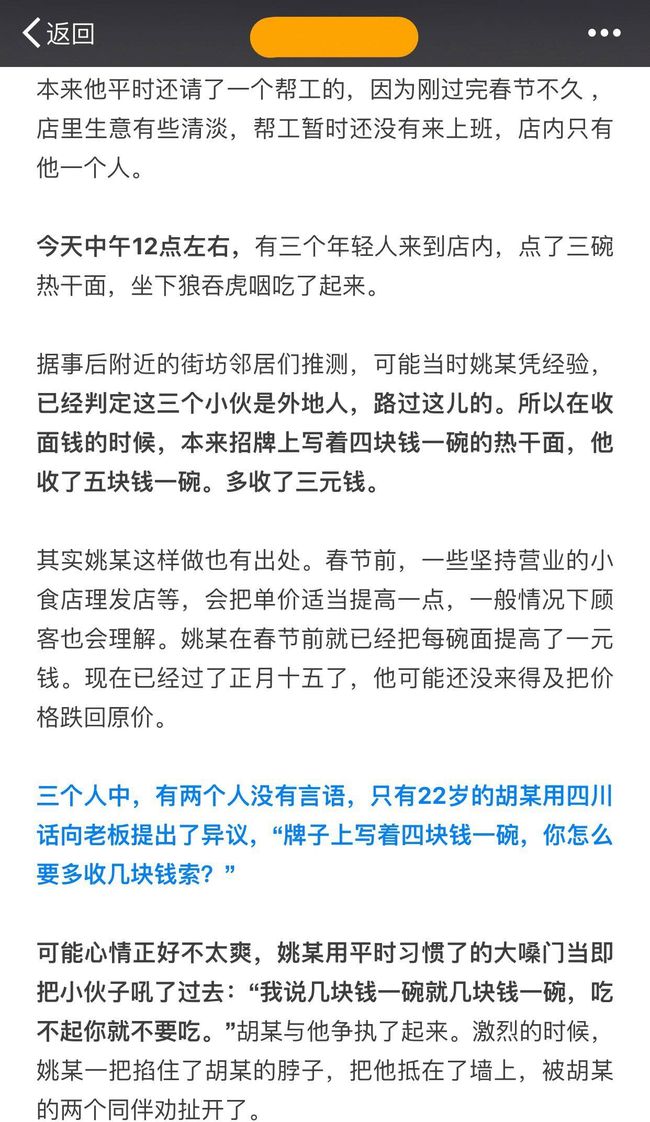 返回

本来他平时还请了一个帮工的，因为刚过完春节不久，店里生意有些清淡，帮工暂时还没有来上班，店内只有他一个人。

今天中午12点左右，有三个年轻人来到店内，点了三碗热干面，坐下狼吞虎咽吃了起来。

据事后附近的街坊邻居们推测，可能当时姚某凭经验，已经判定这三个小伙是外地人，路过这儿的。所以在收面钱的时候，本来招牌上写着四块钱一碗的热干面，他收了五块钱一碗。多收了三元钱。

其实姚某这样做也有出处。春节前，一些坚持营业的小食店理发店等，会把单价适当提高一点，一般情况下顾客也会理解。姚某在春节前就已经把每碗面提高了一元钱。现在已经过了正月十五了，他可能还没来得及把价格跌回原价。

三个人中，有两个人没有言语，只有22岁的胡某用四川话向老板提出了异议，“牌子上写着四块钱一碗，你怎么要多收几块钱索？”

可能心情正好不太爽，姚某用平时习惯了的大嗓门当即把小伙子吼了过去：“我说几块钱一碗就几块钱一碗，吃不起你就不要吃。”胡某与他争执了起来。激烈的时候，姚某一把掐住了胡某的脖子，把他抵在了墙上，被胡某的两个同伴劝扯开了。